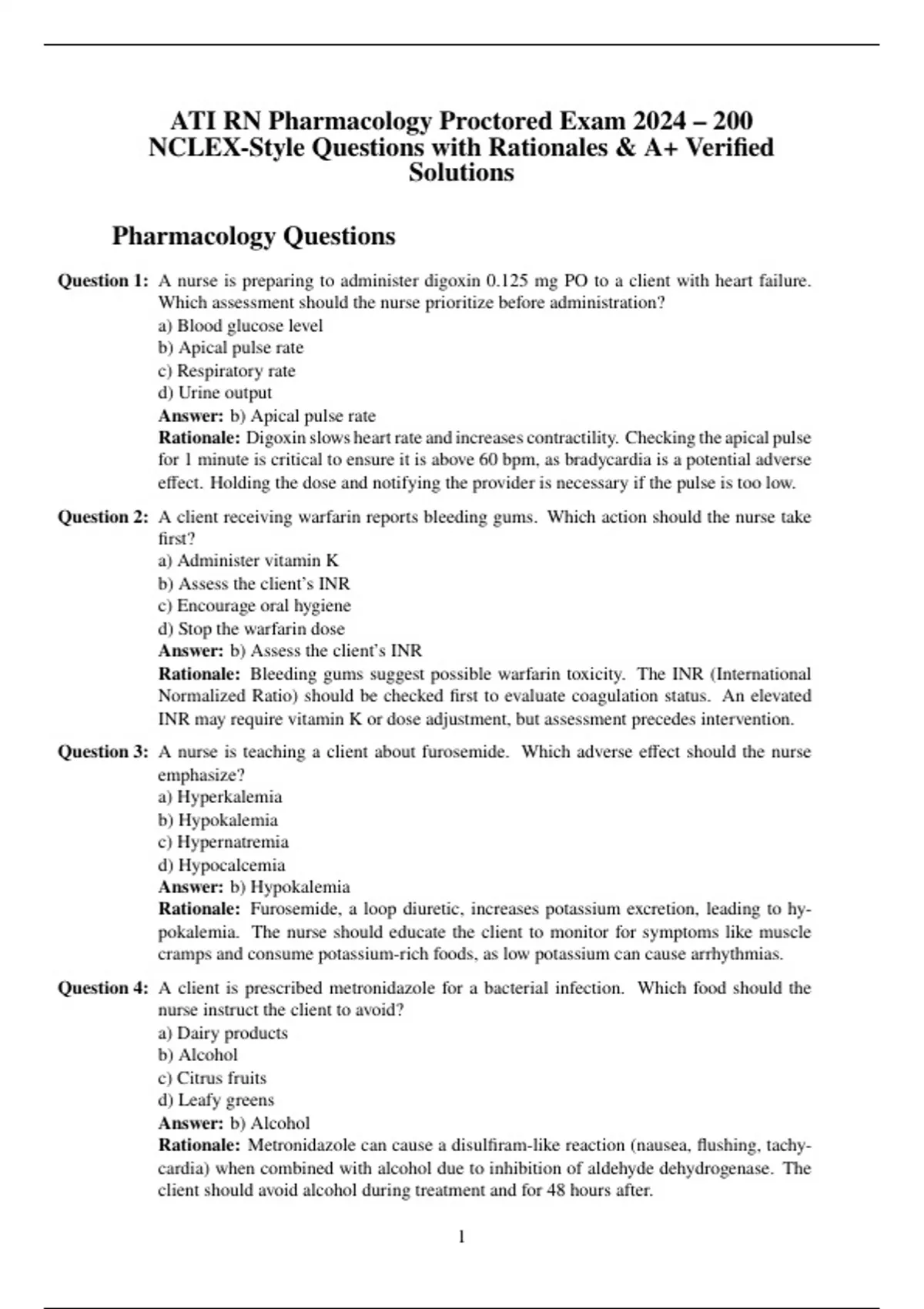 ATI RN Pharmacology Proctored Exam 2024 – 200 NCLEX-Style Questions with Rationales & A+ Verified Solutions

Pharmacology Questions

Question 1: A nurse is preparing to administer digoxin 0.125 mg PO to a client with heart failure. Which assessment should the nurse prioritize before administration?
a) Blood glucose level
b) Apical pulse rate
c) Respiratory rate
d) Urine output
Answer: b) Apical pulse rate
Rationale: Digoxin slows heart rate and increases contractility. Checking the apical pulse for 1 minute is critical to ensure it is above 60 bpm, as bradycardia is a potential adverse effect. Holding the dose and notifying the provider is necessary if the pulse is too low.

Question 2: A client receiving warfarin reports bleeding gums. Which action should the nurse take first?
a) Administer vitamin K
b) Assess the client's INR
c) Encourage oral hygiene
d) Stop the warfarin dose
Answer: b) Assess the client's INR
Rationale: Bleeding gums suggest possible warfarin toxicity. The INR (International Normalized Ratio) should be checked first to evaluate coagulation status. An elevated INR may require vitamin K or dose adjustment, but assessment precedes intervention.

Question 3: A nurse is teaching a client about furosemide. Which adverse effect should the nurse emphasize?
a) Hyperkalemia
b) Hypokalemia
c) Hypernatremia
d) Hypocalcemia
Answer: b) Hypokalemia
Rationale: Furosemide, a loop diuretic, increases potassium excretion, leading to hypokalemia. The nurse should educate the client to monitor for symptoms like muscle cramps and consume potassium-rich foods, as low potassium can cause arrhythmias.

Question 4: A client is prescribed metronidazole for a bacterial infection. Which food should the nurse instruct the client to avoid?
a) Dairy products
b) Alcohol
c) Citrus fruits
d) Leafy greens
Answer: b) Alcohol
Rationale: Metronidazole can cause a disulfiram-like reaction (nausea, flushing, tachycardia) when combined with alcohol due to inhibition of aldehyde dehydrogenase. The client should avoid alcohol during treatment and for 48 hours after.

1